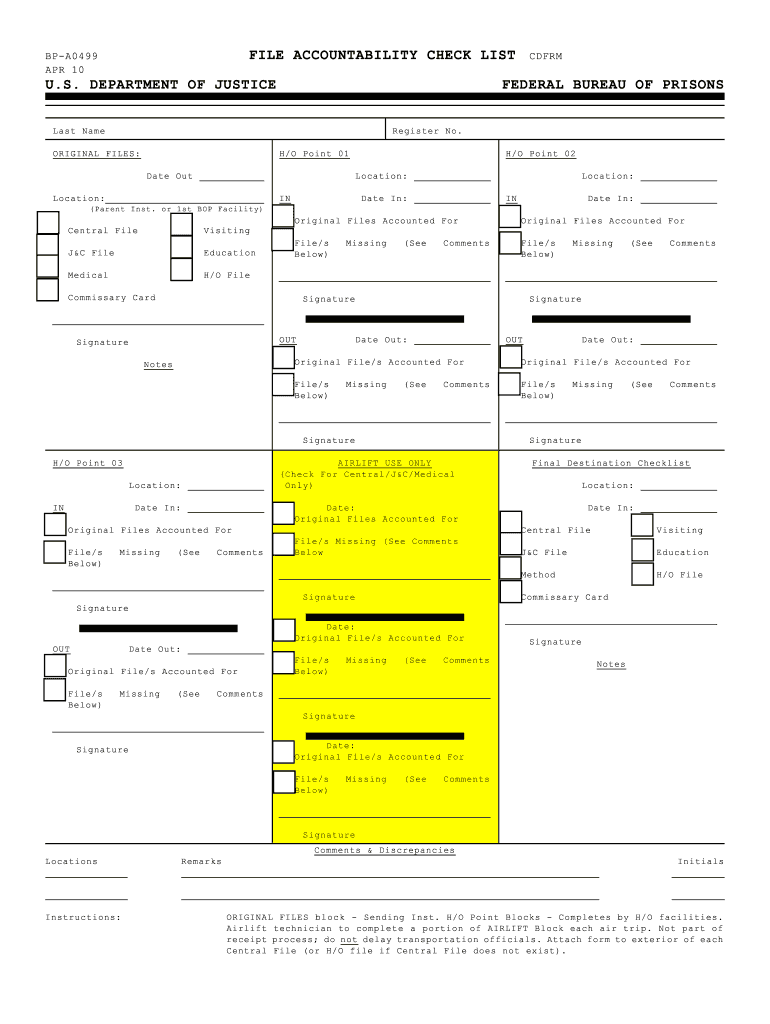 BP-A0499
APR 10

FILE ACCOUNTABILITY CHECK LIST CDFRM

U.S. DEPARTMENT OF JUSTICE

FEDERAL BUREAU OF PRISONS

Last Name

Register No.

ORIGINAL FILES:

Date Out

Location:
(Parent Inst. or 1st BOP Facility)

Central File

Visiting

J&C File

Education

Medical

H/O File

Commissary Card

Signature

Notes

H/O Point 01

Location:

IN

Date In:

Original Files Accounted For

File/s Missing (See Comments Below)

Signature

OUT

Date Out:

Original File/s Accounted For

File/s Missing (See Comments Below)

Signature

H/O Point 02

Location:

IN

Date In:

Original Files Accounted For

File/s Missing (See Comments Below)

Signature

OUT

Date Out:

Original File/s Accounted For

File/s Missing (See Comments Below)

Signature

H/O Point 03

Location:

IN

Date In:

Original Files Accounted For

File/s Missing (See Comments Below)

Signature

OUT

Date Out:

Original File/s Accounted For

File/s Missing (See Comments Below)

Signature

AIRLIFT USE ONLY
(Check For Central/J&C/Medical Only)

Date:
Original Files Accounted For

File/s Missing (See Comments Below

Signature

Date:
Original File/s Accounted For

File/s Missing (See Comments Below)

Signature

Date:
Original File/s Accounted For

File/s Missing (See Comments Below)

Signature

Final Destination Checklist

Location:

Date In:

Central File

Visiting

J&C File

Education

Method

H/O File

Commissary Card

Signature

Notes

Comments & Discrepancies

Locations

Remarks

Initials

Instructions:

ORIGINAL FILES block - Sending Inst. H/O Point Blocks - Completes by H/O facilities. Airlift technician to complete a portion of AIRLIFT Block each air trip. Not part of receipt process; do not delay transportation officials. Attach form to exterior of each Central File (or H/O file if Central File does not exist).